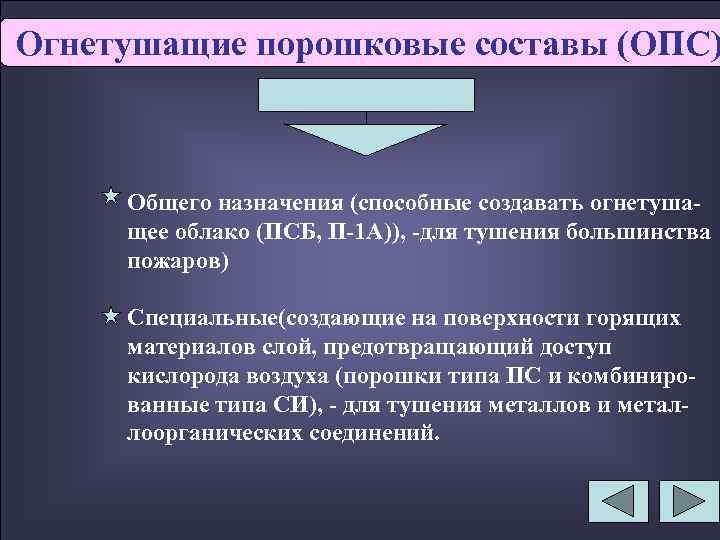 Огнетушащие порошковые составы (ОПС)

Общего назначения (способные создавать огнетушащее облако (ПСБ, П-1А)), -для тушения большинства пожаров)

Специальные(создающие на поверхности горящих материалов слой, предотвращающий доступ кислорода воздуха (порошки типа ПС и комбинированные типа СИ), - для тушения металлов и металлоорганических соединений.